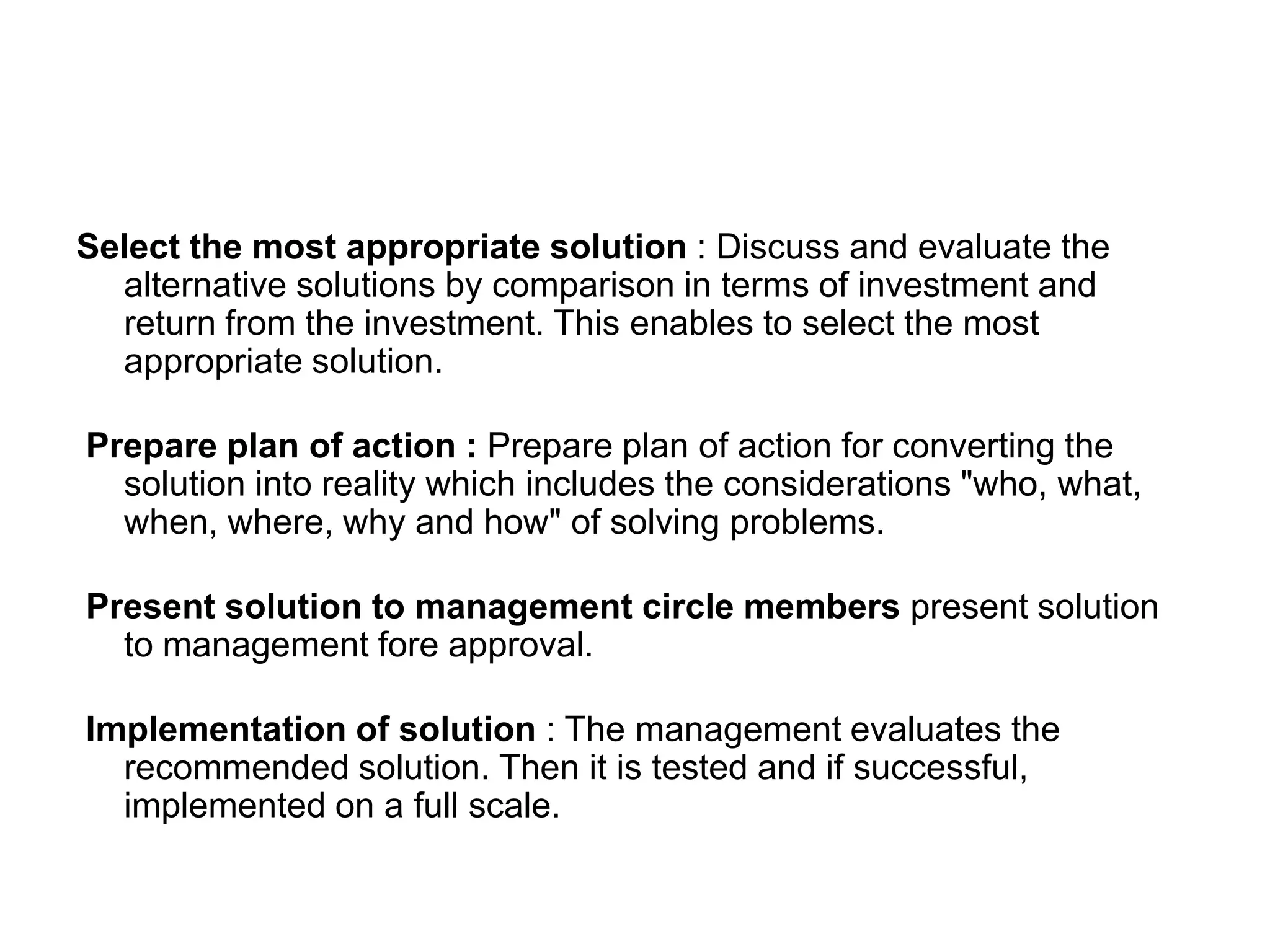 Select the most appropriate solution : Discuss and evaluate the alternative solutions by comparison in terms of investment and return from the investment. This enables to select the most appropriate solution.

Prepare plan of action : Prepare plan of action for converting the solution into reality which includes the considerations "who, what, when, where, why and how" of solving problems.

Present solution to management circle members present solution to management fore approval.

Implementation of solution : The management evaluates the recommended solution. Then it is tested and if successful, implemented on a full scale.